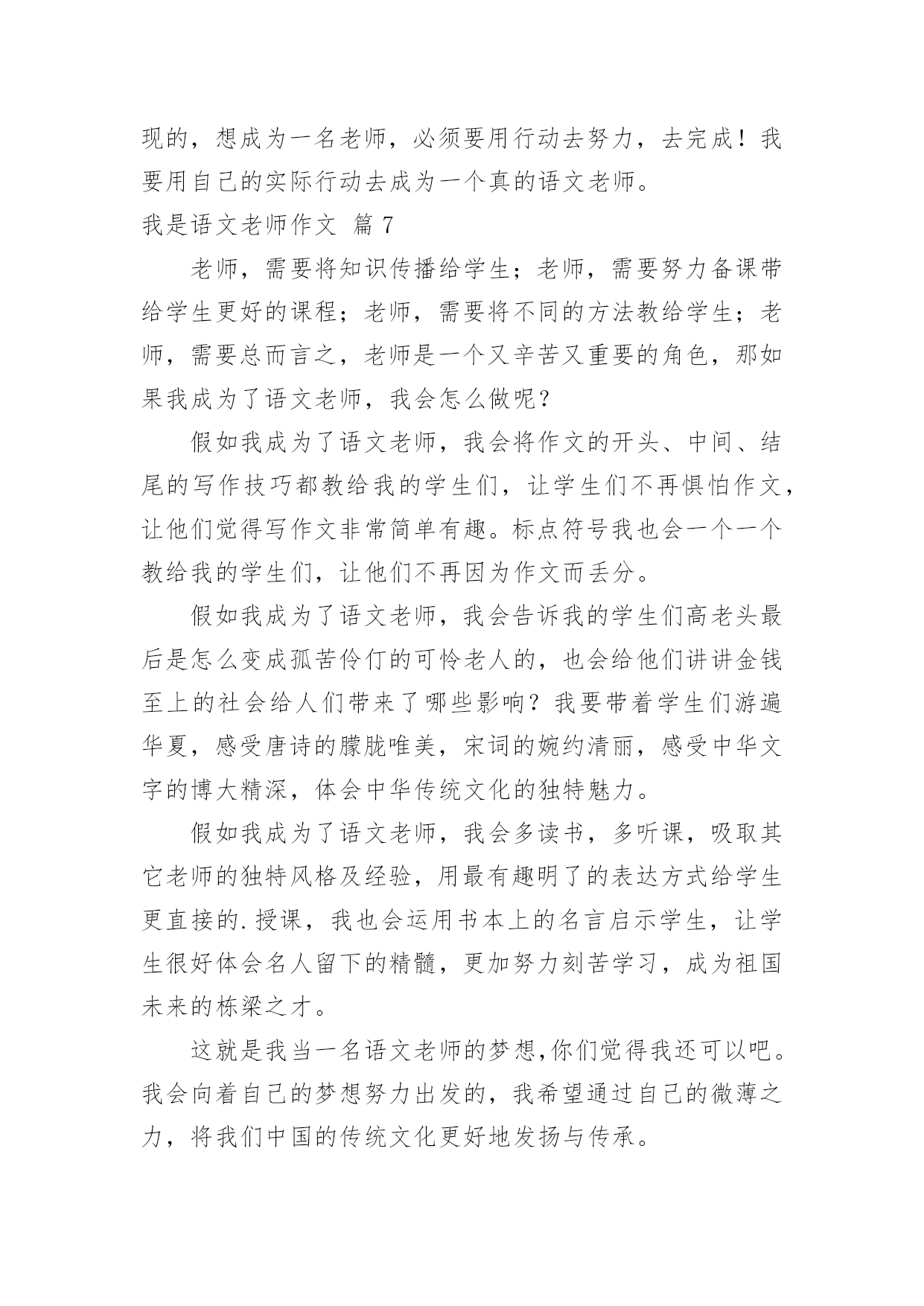 现的，想成为一名老师，必须要用行动去努力，去完成！我要用自己的实际行动去成为一个真的语文老师。

我是语文老师作文 篇 7

老师，需要将知识传播给学生；老师，需要努力备课带给学生更好的课程；老师，需要将不同的方法教给学生；老师，需要总而言之，老师是一个又辛苦又重要的角色，那如果我成为了语文老师，我会怎么做呢？

假如我成为了语文老师，我会将作文的开头、中间、结尾的写作技巧都教给我的学生们，让学生们不再惧怕作文，让他们觉得写作文非常简单有趣。标点符号我也会一个一个教给我的学生们，让他们不再因为作文而丢分。

假如我成为了语文老师，我会告诉我的学生们高老头最后是怎么变成孤苦伶仃的可怜老人的，也会给他们讲讲金钱至上的社会给人们带来了哪些影响？我要带着学生们游遍华夏，感受唐诗的朦胧唯美，宋词的婉约清丽，感受中华文字的博大精深，体会中华传统文化的独特魅力。

假如我成为了语文老师，我会多读书，多听课，吸取其它老师的独特风格及经验，用最有趣明了的表达方式给学生更直接的.授课，我也会运用书本上的名言启示学生，让学生很好体会名人留下的精髓，更加努力刻苦学习，成为祖国未来的栋梁之才。

这就是我当一名语文老师的梦想,你们觉得我还可以吧。我会向着自己的梦想努力出发的，我希望通过自己的微薄之力，将我们中国的传统文化更好地发扬与传承。